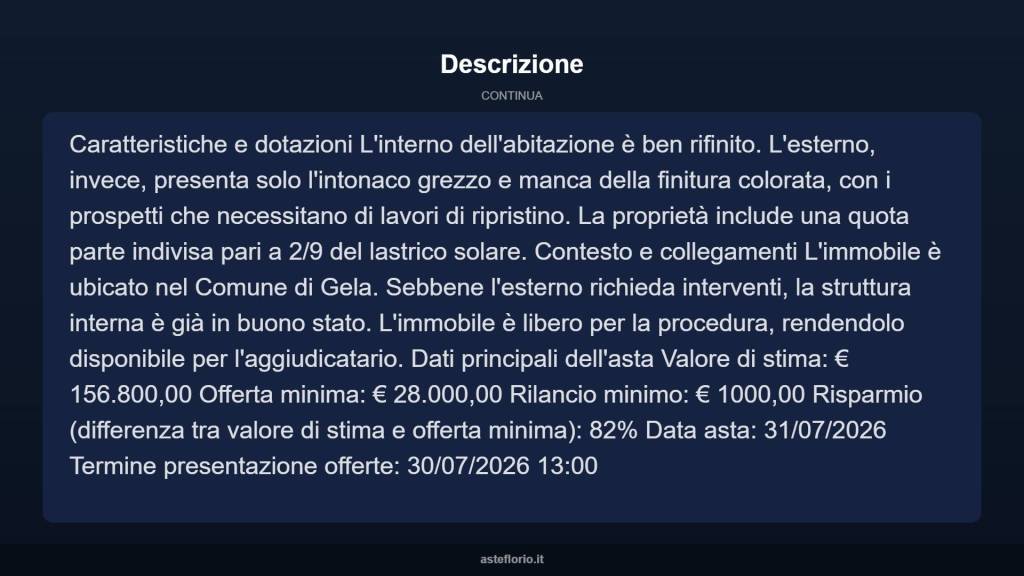 Descrizione

CONTINUA

Caratteristiche e dotazioni L'interno dell'abitazione è ben rifinito. L'esterno, invece, presenta solo l'intonaco grezzo e manca della finitura colorata, con i prospetti che necessitano di lavori di ripristino. La proprietà include una quota parte indivisa pari a 2/9 del lastrico solare. Contesto e collegamenti L'immobile è ubicato nel Comune di Gela. Sebbene l'esterno richieda interventi, la struttura interna è già in buono stato. L'immobile è libero per la procedura, rendendolo disponibile per l'aggiudicatario. Dati principali dell'asta Valore di stima: € 156.800,00 Offerta minima: € 28.000,00 Rilancio minimo: € 1000,00 Risparmio (differenza tra valore di stima e offerta minima): 82% Data asta: 31/07/2026 Termine presentazione offerte: 30/07/2026 13:00

asteflorio.it